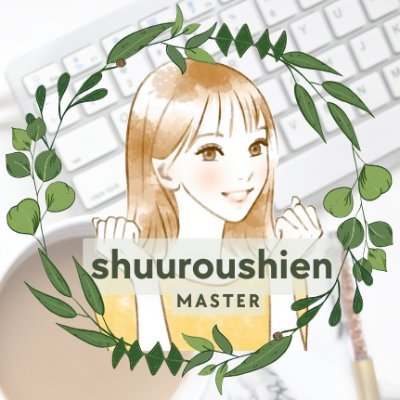 shuuroushien
MASTER